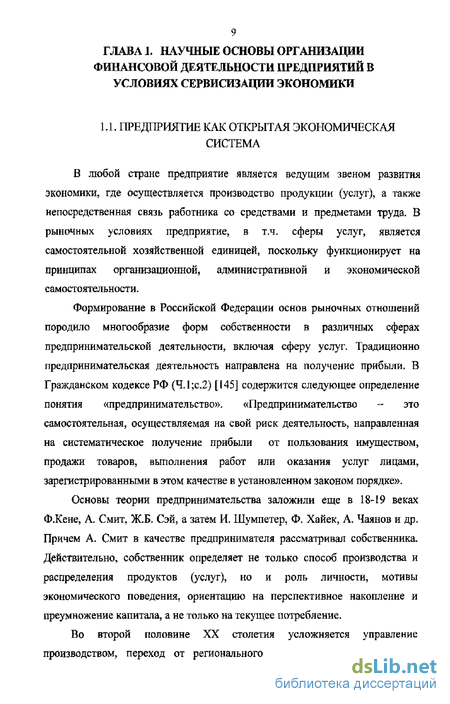 9

ГЛАВА 1. НАУЧНЫЕ ОСНОВЫ ОРГАНИЗАЦИИ ФИНАНСОВОЙ ДЕЯТЕЛЬНОСТИ ПРЕДПРИЯТИЙ В УСЛОВИЯХ СЕРВИСИЗАЦИИ ЭКОНОМИКИ

1.1. ПРЕДПРИЯТИЕ КАК ОТКРЫТАЯ ЭКОНОМИЧЕСКАЯ СИСТЕМА

В любой стране предприятие является ведущим звеном развития экономики, где осуществляется производство продукции (услуг), а также непосредственная связь работника со средствами и предметами труда. В рыночных условиях предприятие, в т.ч. сферы услуг, является самостоятельной хозяйственной единицей, поскольку функционирует на принципах организационной, административной и экономической самостоятельности.

Формирование в Российской Федерации основ рыночных отношений породило многообразие форм собственности в различных сферах предпринимательской деятельности, включая сферу услуг. Традиционно предпринимательская деятельность направлена на получение прибыли. В Гражданском кодексе РФ (Ч.1;с.2) [145] содержится следующее определение понятия «предпринимательство». «Предпринимательство – это самостоятельная, осуществляемая на свой риск деятельность, направленная на систематическое получение прибыли от пользования имуществом, продажи товаров, выполнения работ или оказания услуг лицами, зарегистрированными в этом качестве в установленном законом порядке».

Основы теории предпринимательства заложили еще в 18-19 веках Ф.Кене, А. Смит, Ж.Б. Сэй, а затем И. Шумпетер, Ф. Хайек, А. Чаянов и др. Причем А. Смит в качестве предпринимателя рассматривал собственника. Действительно, собственник определяет не только способ производства и распределения продуктов (услуг), но и роль личности, мотивы экономического поведения, ориентацию на перспективное накопление и преумножение капитала, а не только на текущее потребление.

Во второй половине XX столетия усложняется управление производством, переход от регионального

dsLib.net
библиотека диссертаций